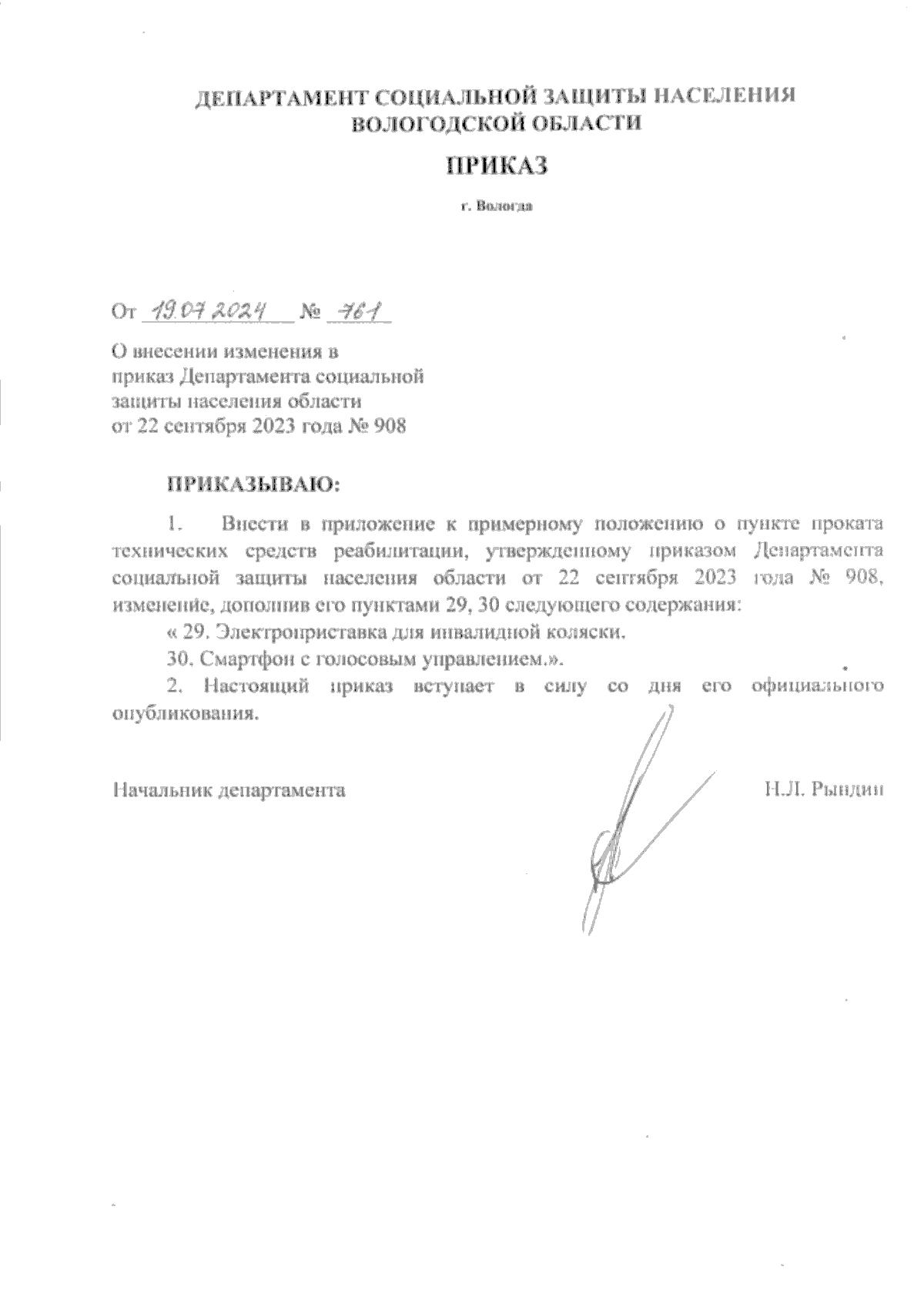 ДЕПАРТАМЕНТ СОЦИАЛЬНОЙ ЗАЩИТЫ НАСЕЛЕНИЯ ВОЛОГОДСКОЙ ОБЛАСТИ

ПРИКАЗ

г. Вологда

От 19.07.2024 № 761

О внесении изменения в приказ Департамента социальной защиты населения области от 22 сентября 2023 года № 908

ПРИКАЗЫВАЮ:

1. Внести в приложение к примерному положению о пункте проката технических средств реабилитации, утвержденному приказом Департамента социальной защиты населения области от 22 сентября 2023 года № 908, изменение, дополнив его пунктами 29, 30 следующего содержания:

« 29. Электроприставка для инвалидной коляски.

30. Смартфон с голосовым управлением.».

2. Настоящий приказ вступает в силу со дня его официального опубликования.

Начальник департамента Н.Л. Рындин